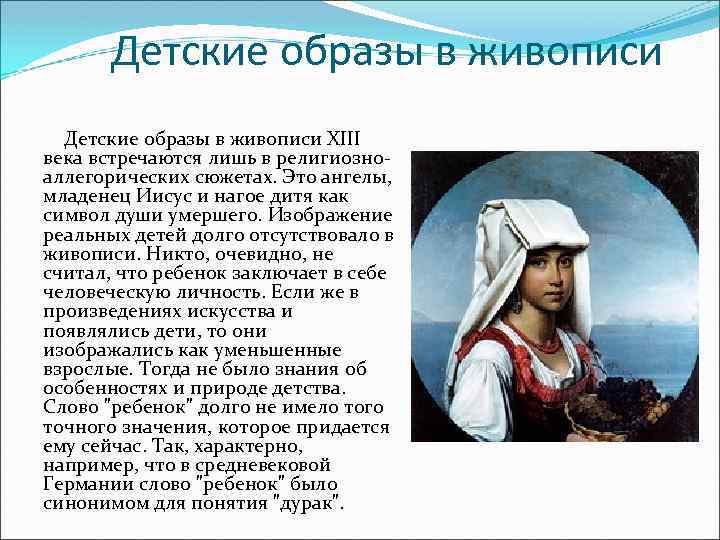 Детские образы в живописи

Детские образы в живописи XIII века встречаются лишь в религиозно-аллегорических сюжетах. Это ангелы, младенец Иисус и нагое дитя как символ души умершего. Изображение реальных детей долго отсутствовало в живописи. Никто, очевидно, не считал, что ребенок заключает в себе человеческую личность. Если же в произведениях искусства и появлялись дети, то они изображались как уменьшенные взрослые. Тогда не было знания об особенностях и природе детства. Слово "ребенок" долго не имело того точного значения, которое придается ему сейчас. Так, характерно, например, что в средневековой Германии слово "ребенок" было синонимом для понятия "дурак".